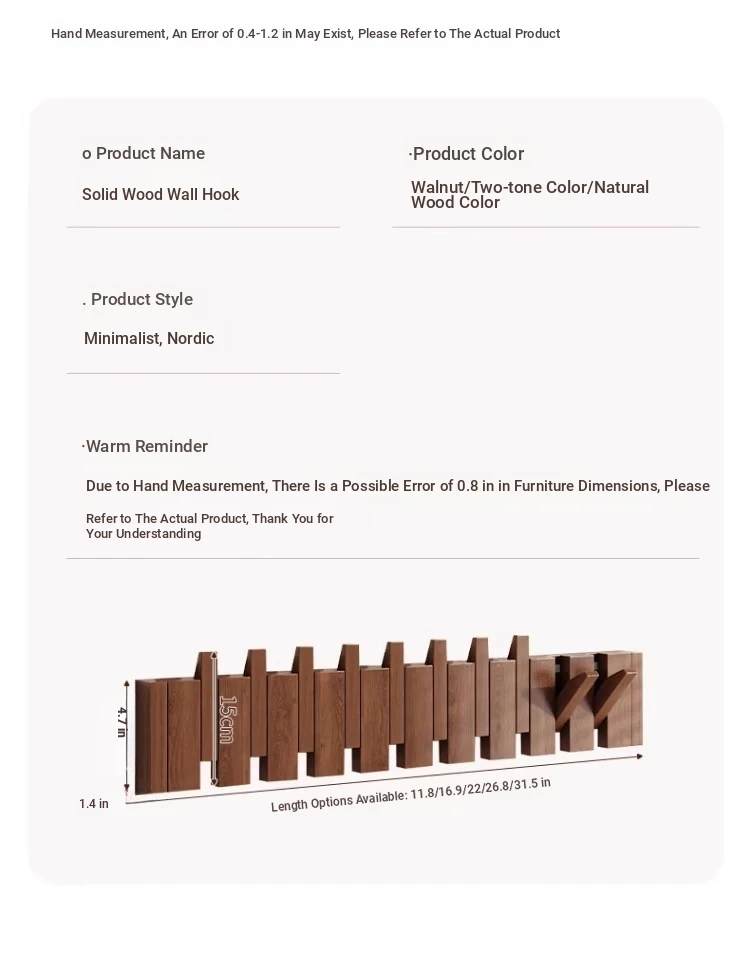 Hand Measurement, An Error of 0.4-1.2 in May Exist, Please Refer to The Actual Product

o Product Name

Solid Wood Wall Hook

·Product Color

Walnut/Two-tone Color/Natural Wood Color

. Product Style

Minimalist, Nordic

·Warm Reminder

Due to Hand Measurement, There Is a Possible Error of 0.8 in in Furniture Dimensions, Please

Refer to The Actual Product, Thank You for Your Understanding

4.7 in

15cm

1.4 in

Length Options Available: 11.8/16.9/22/26.8/31.5 in